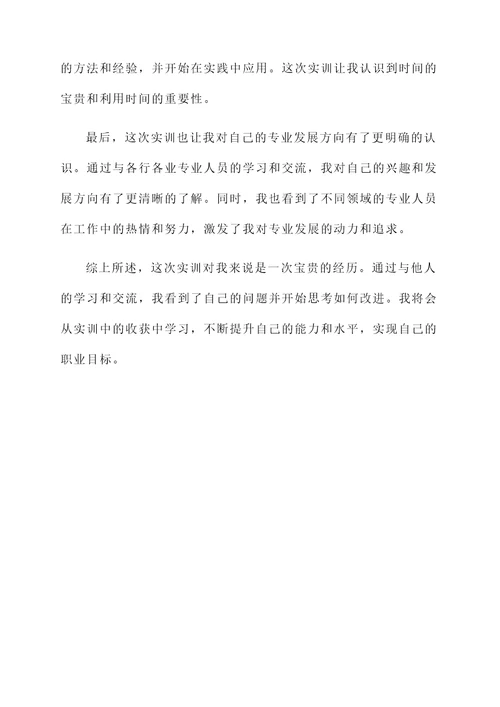 的方法和经验，并开始在实践中应用。这次实训让我认识到时间的宝贵和利用时间的重要性。

最后，这次实训也让我对自己的专业发展方向有了更明确的认识。通过与各行各业专业人员的学习和交流，我对自己的兴趣和发展方向有了更清晰的了解。同时，我也看到了不同领域的专业人员在工作中的热情和努力，激发了我对专业发展的动力和追求。

综上所述，这次实训对我来说是一次宝贵的经历。通过与他人的学习和交流，我看到了自己的问题并开始思考如何改进。我将会从实训中的收获中学习，不断提升自己的能力和水平，实现自己的职业目标。